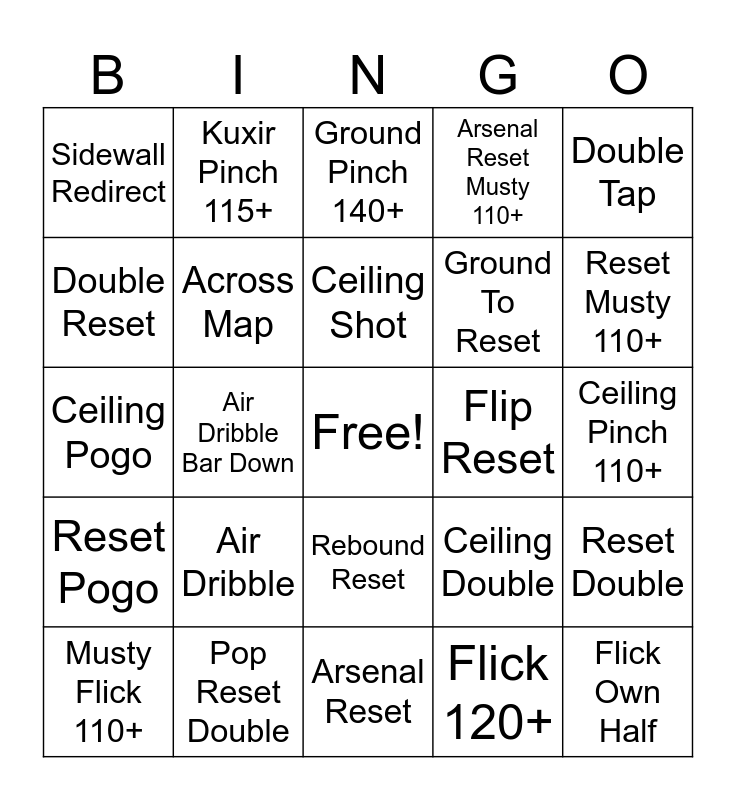 | B | I | N | G | O |
|---|---|---|---|---|
| Sidewall Redirect | Kuxir Pinch 115+ | Ground Pinch 140+ | Arsenal Reset Musty 110+ | Double Tap |
| Double Reset | Across Map | Ceiling Shot | Ground To Reset | Reset Musty 110+ |
| Ceiling Pogo | Air Dribble Bar Down | Free! | Flip Reset | Ceiling Pinch 110+ |
| Reset Pogo | Air Dribble | Rebound Reset | Ceiling Double | Reset Double |
| Musty Flick 110+ | Pop Reset Double | Arsenal Reset | Flick 120+ | Flick Own Half |